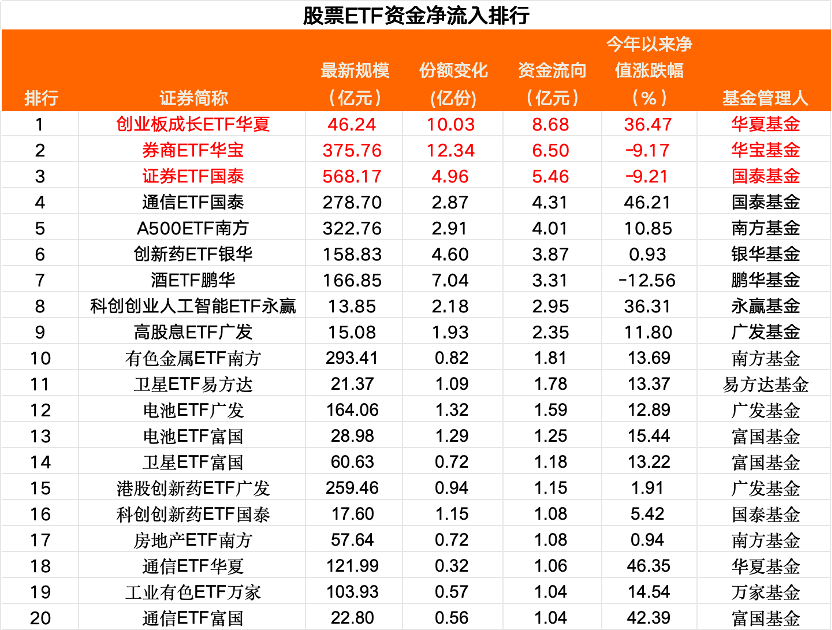 股票ETF资金净流入排行

| 排行 | 证券简称 | 最新规模（亿元） | 份额变化（亿份） | 资金流向（亿元） | 今年以来净值涨跌幅（%） | 基金管理人 |
|---|---|---|---|---|---|---|
| 1 | 创业板成长ETF华夏 | 46.24 | 10.03 | 8.68 | 36.47 | 华夏基金 |
| 2 | 券商ETF华宝 | 375.76 | 12.34 | 6.50 | -9.17 | 华宝基金 |
| 3 | 证券ETF国泰 | 568.17 | 4.96 | 5.46 | -9.21 | 国泰基金 |
| 4 | 通信ETF国泰 | 278.70 | 2.87 | 4.31 | 46.21 | 国泰基金 |
| 5 | A500ETF南方 | 322.76 | 2.91 | 4.01 | 10.85 | 南方基金 |
| 6 | 创新药ETF银华 | 158.83 | 4.60 | 3.87 | 0.93 | 银华基金 |
| 7 | 酒ETF鹏华 | 166.85 | 7.04 | 3.31 | -12.56 | 鹏华基金 |
| 8 | 科创创业人工智能ETF永赢 | 13.85 | 2.18 | 2.95 | 36.31 | 永赢基金 |
| 9 | 高股息ETF广发 | 15.08 | 1.93 | 2.35 | 11.80 | 广发基金 |
| 10 | 有色金属ETF南方 | 293.41 | 0.82 | 1.81 | 13.69 | 南方基金 |
| 11 | 卫星ETF易方达 | 21.37 | 1.09 | 1.78 | 13.37 | 易方达基金 |
| 12 | 电池ETF广发 | 164.06 | 1.32 | 1.59 | 12.89 | 广发基金 |
| 13 | 电池ETF富国 | 28.98 | 1.29 | 1.25 | 15.44 | 富国基金 |
| 14 | 卫星ETF富国 | 60.63 | 0.72 | 1.18 | 13.22 | 富国基金 |
| 15 | 港股创新药ETF广发 | 259.46 | 0.94 | 1.15 | 1.91 | 广发基金 |
| 16 | 科创创新药ETF国泰 | 17.60 | 1.15 | 1.08 | 5.42 | 国泰基金 |
| 17 | 房地产ETF南方 | 57.64 | 0.72 | 1.08 | 0.94 | 南方基金 |
| 18 | 通信ETF华夏 | 121.99 | 0.32 | 1.06 | 46.35 | 华夏基金 |
| 19 | 工业有色ETF万家 | 103.93 | 0.57 | 1.04 | 14.54 | 万家基金 |
| 20 | 通信ETF富国 | 22.80 | 0.56 | 1.04 | 42.39 | 富国基金 |